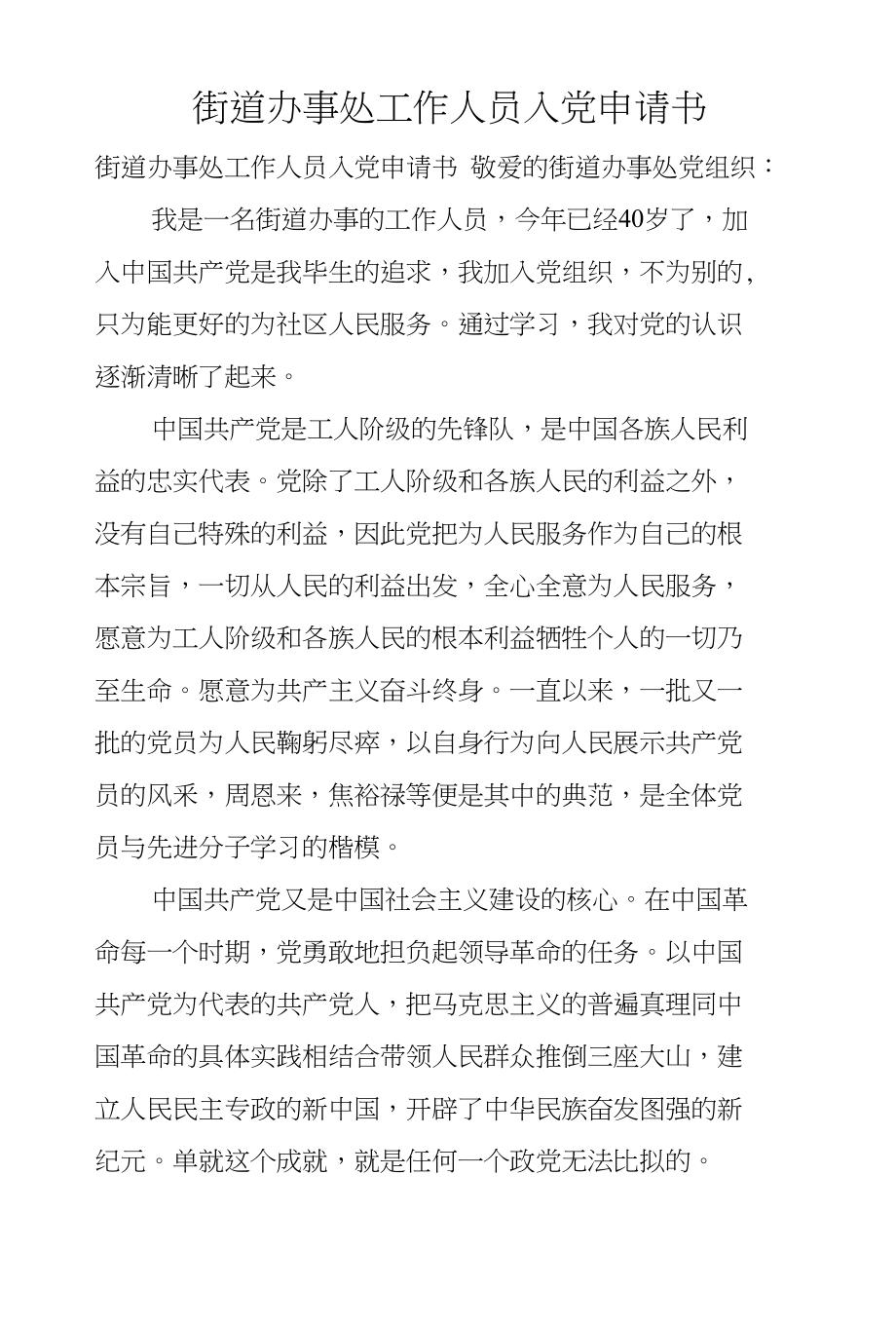 街道办事处工作人员入党申请书

街道办事处工作人员入党申请书 敬爱的街道办事处党组织：

我是一名街道办事的工作人员，今年已经40岁了，加入中国共产党是我毕生的追求，我加入党组织，不为别的，只为能更好的为社区人民服务。通过学习，我对党的认识逐渐清晰了起来。

中国共产党是工人阶级的先锋队，是中国各族人民利益的忠实代表。党除了工人阶级和各族人民的利益之外，没有自己特殊的利益，因此党把为人民服务作为自己的根本宗旨，一切从人民的利益出发，全心全意为人民服务，愿意为工人阶级和各族人民的根本利益牺牲个人的一切乃至生命。愿意为共产主义奋斗终身。一直以来，一批又一批的党员为人民鞠躬尽瘁，以自身行为向人民展示共产党员的风采，周恩来，焦裕禄等便是其中的典范，是全体党员与先进分子学习的楷模。

中国共产党又是中国社会主义建设的核心。在中国革命每一个时期，党勇敢地担负起领导革命的任务。以中国共产党为代表的共产党人，把马克思主义的普遍真理同中国革命的具体实践相结合带领人民群众推倒三座大山，建立人民民主专政的新中国，开辟了中华民族奋发图强的新纪元。单就这个成就，就是任何一个政党无法比拟的。